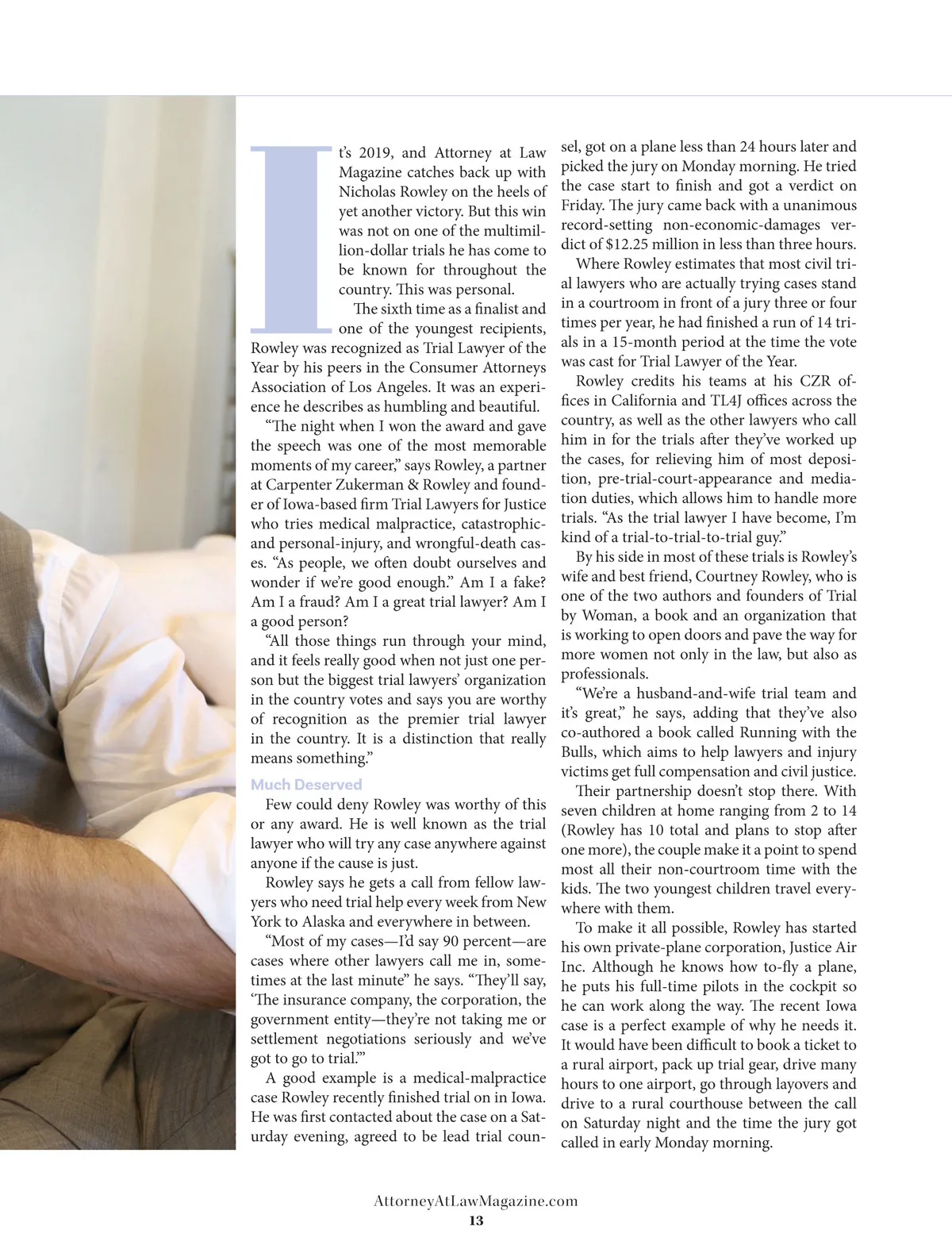 It's 2019, and Attorney at Law Magazine catches back up with Nicholas Rowley on the heels of yet another victory. But this win was not on one of the multimillion-dollar trials he has come to be known for throughout the country. This was personal.

The sixth time as a finalist and one of the youngest recipients, Rowley was recognized as Trial Lawyer of the Year by his peers in the Consumer Attorneys Association of Los Angeles. It was an experience he describes as humbling and beautiful.

"The night when I won the award and gave the speech was one of the most memorable moments of my career," says Rowley, a partner at Carpenter Zukerman & Rowley and founder of Iowa-based firm Trial Lawyers for Justice who tries medical malpractice, catastrophic- and personal-injury, and wrongful-death cases. "As people, we often doubt ourselves and wonder if we're good enough." Am I a fake? Am I a fraud? Am I a great trial lawyer? Am I a good person?

"All those things run through your mind, and it feels really good when not just one person but the biggest trial lawyers' organization in the country votes and says you are worthy of recognition as the premier trial lawyer in the country. It is a distinction that really means something."

Much Deserved

Few could deny Rowley was worthy of this or any award. He is well known as the trial lawyer who will try any case anywhere against anyone if the cause is just.

Rowley says he gets a call from fellow lawyers who need trial help every week from New York to Alaska and everywhere in between.

"Most of my cases—I'd say 90 percent—are cases where other lawyers call me in, sometimes at the last minute" he says. "They'll say, 'The insurance company, the corporation, the government entity—they're not taking me or settlement negotiations seriously and we've got to go to trial.'"

A good example is a medical-malpractice case Rowley recently finished trial on in Iowa. He was first contacted about the case on a Saturday evening, agreed to be lead trial counsel, got on a plane less than 24 hours later and picked the jury on Monday morning. He tried the case start to finish and got a verdict on Friday. The jury came back with a unanimous record-setting non-economic-damages verdict of $12.25 million in less than three hours.

Where Rowley estimates that most civil trial lawyers who are actually trying cases stand in a courtroom in front of a jury three or four times per year, he had finished a run of 14 trials in a 15-month period at the time the vote was cast for Trial Lawyer of the Year.

Rowley credits his teams at his CZR offices in California and TL4J offices across the country, as well as the other lawyers who call him in for the trials after they've worked up the cases, for relieving him of most deposition, pre-trial-court-appearance and mediation duties, which allows him to handle more trials. "As the trial lawyer I have become, I'm kind of a trial-to-trial-to-trial guy."

By his side in most of these trials is Rowley's wife and best friend, Courtney Rowley, who is one of the two authors and founders of Trial by Woman, a book and an organization that is working to open doors and pave the way for more women not only in the law, but also as professionals.

"We're a husband-and-wife trial team and it's great," he says, adding that they've also co-authored a book called Running with the Bulls, which aims to help lawyers and injury victims get full compensation and civil justice.

Their partnership doesn't stop there. With seven children at home ranging from 2 to 14 (Rowley has 10 total and plans to stop after one more), the couple make it a point to spend most all their non-courtroom time with the kids. The two youngest children travel everywhere with them.

To make it all possible, Rowley has started his own private-plane corporation, Justice Air Inc. Although he knows how to-fly a plane, he puts his full-time pilots in the cockpit so he can work along the way. The recent Iowa case is a perfect example of why he needs it. It would have been difficult to book a ticket to a rural airport, pack up trial gear, drive many hours to one airport, go through layovers and drive to a rural courthouse between the call on Saturday night and the time the jury got called in early Monday morning.

AttorneyAtLawMagazine.com
13